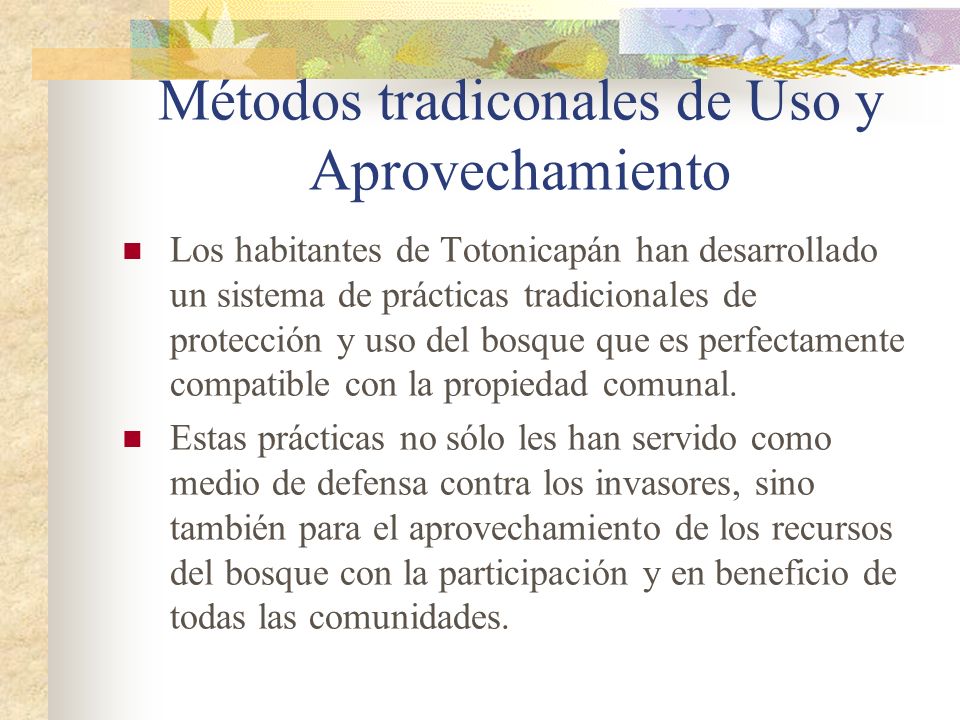 Métodos tradiconales de Uso y Aprovechamiento

Los habitantes de Totonicapán han desarrollado un sistema de prácticas tradicionales de protección y uso del bosque que es perfectamente compatible con la propiedad comunal.

Estas prácticas no sólo les han servido como medio de defensa contra los invasores, sino también para el aprovechamiento de los recursos del bosque con la participación y en beneficio de todas las comunidades.